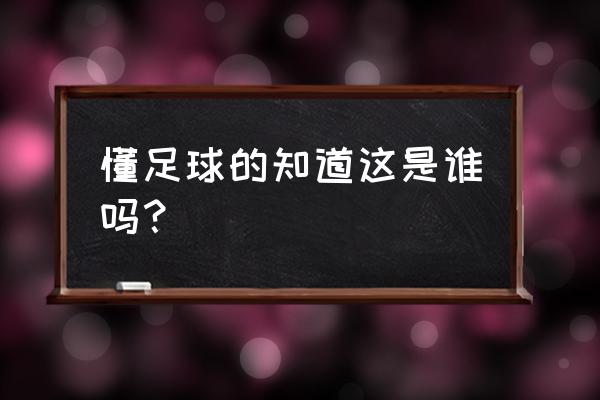 懂足球的知道这是谁吗？